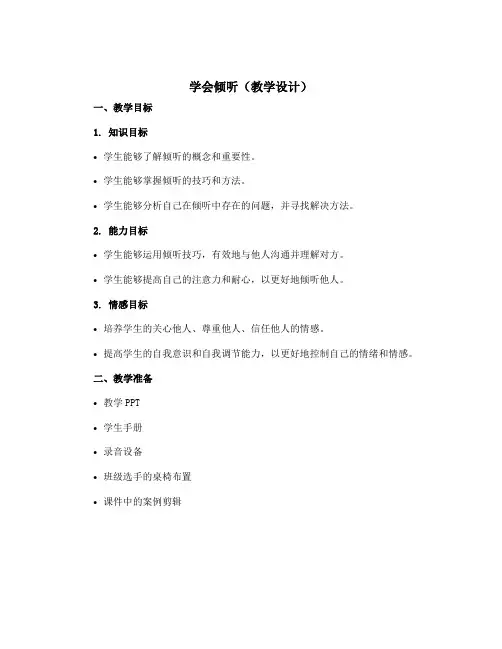 学会倾听（教学设计）

一、教学目标

1. 知识目标

• 学生能够了解倾听的概念和重要性。

• 学生能够掌握倾听的技巧和方法。

• 学生能够分析自己在倾听中存在的问题，并寻找解决方法。

2. 能力目标

• 学生能够运用倾听技巧，有效地与他人沟通并理解对方。

• 学生能够提高自己的注意力和耐心，以更好地倾听他人。

3. 情感目标

• 培养学生的关心他人、尊重他人、信任他人的情感。

• 提高学生的自我意识和自我调节能力，以更好地控制自己的情绪和情感。

二、教学准备

• 教学 PPT

• 学生手册

• 录音设备

• 班级选手的桌椅布置

• 课件中的案例剪辑